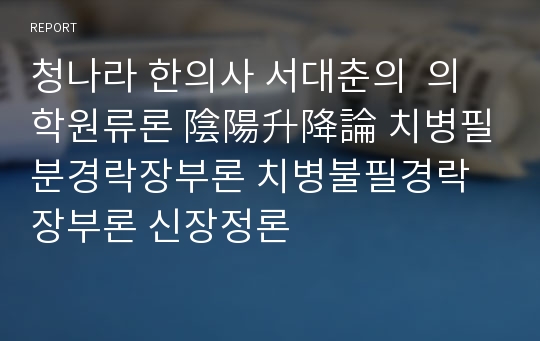 REPORT

청나라 한의사 서대춘의 의학원류론 陰陽升降論 치병필분경락장부론 치병불필경락장부론 신장정론